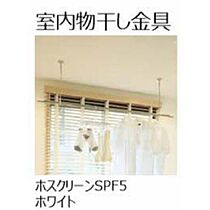 室内物干し金具

ホスクリーンSPF5
ホワイト